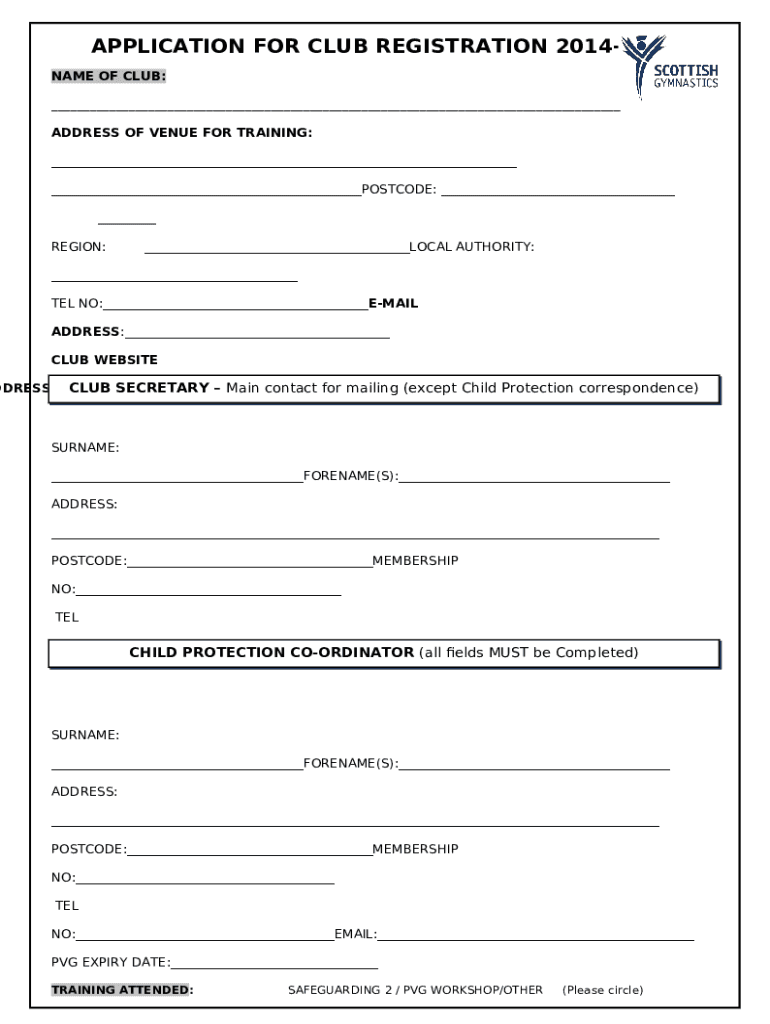 APPLICATION FOR CLUB REGISTRATION 2014-

SCOTTISH GYMNASTICS

NAME OF CLUB:

ADDRESS OF VENUE FOR TRAINING:

POSTCODE:

REGION: LOCAL AUTHORITY:

TEL NO: E-MAIL

ADDRESS:

CLUB WEBSITE

DRESS

CLUB SECRETARY – Main contact for mailing (except Child Protection correspondence)

SURNAME:

FORENAME(S):

ADDRESS:

POSTCODE: MEMBERSHIP

NO:

TEL

CHILD PROTECTION CO-ORDINATOR (all fields MUST be Completed)

SURNAME:

FORENAME(S):

ADDRESS:

POSTCODE: MEMBERSHIP

NO:

TEL

NO: EMAIL:

PVG EXPIRY DATE:

TRAINING ATTENDED: SAFEGUARDING 2 / PVG WORKSHOP/OTHER (Please circle)